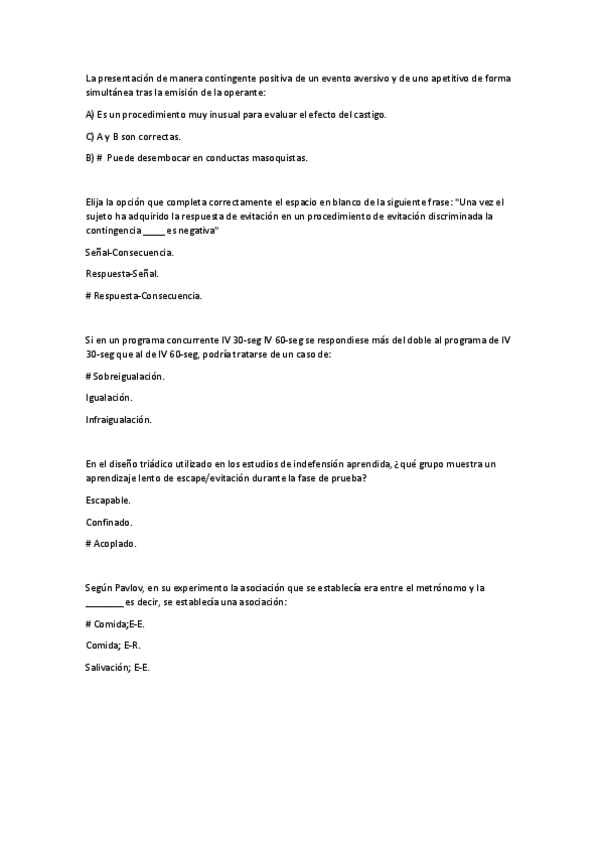 La presentación de manera contingente positiva de un evento aversivo y de uno apetitivo de forma simultánea tras la emisión de la operante:

A) Es un procedimiento muy inusual para evaluar el efecto del castigo.

C) A y B son correctas.

B) # Puede desembocar en conductas masoquistas.

Elija la opción que completa correctamente el espacio en blanco de la siguiente frase: "Una vez el sujeto ha adquirido la respuesta de evitación en un procedimiento de evitación discriminada la contingencia _____ es negativa"

Señal-Consecuencia.

Respuesta-Señal.

# Respuesta-Consecuencia.

Si en un programa concurrente IV 30-seg IV 60-seg se respondiese más del doble al programa de IV 30-seg que al de IV 60-seg, podría tratarse de un caso de:

# Sobreigualación.

Igualación.

Infraigualación.

En el diseño triádico utilizado en los estudios de indefensión aprendida, ¿qué grupo muestra un aprendizaje lento de escape/evitación durante la fase de prueba?

Escapable.

Confinado.

# Acoplado.

Según Pavlov, en su experimento la asociación que se establecía era entre el metrónomo y la ________ es decir, se establecía una asociación:

# Comida;E-E.

Comida; E-R.

Salivación; E-E.